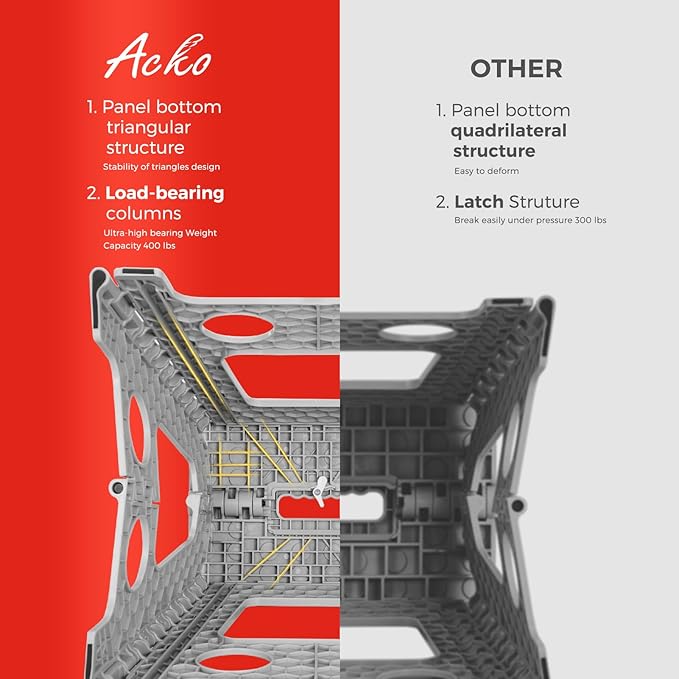 Acko

1. Panel bottom triangular structure
Stability of triangles design

2. Load-bearing columns
Ultra-high bearing Weight Capacity 400 lbs

OTHER

1. Panel bottom quadrilateral structure
Easy to deform

2. Latch Struture
Break easily under pressure 300 lbs